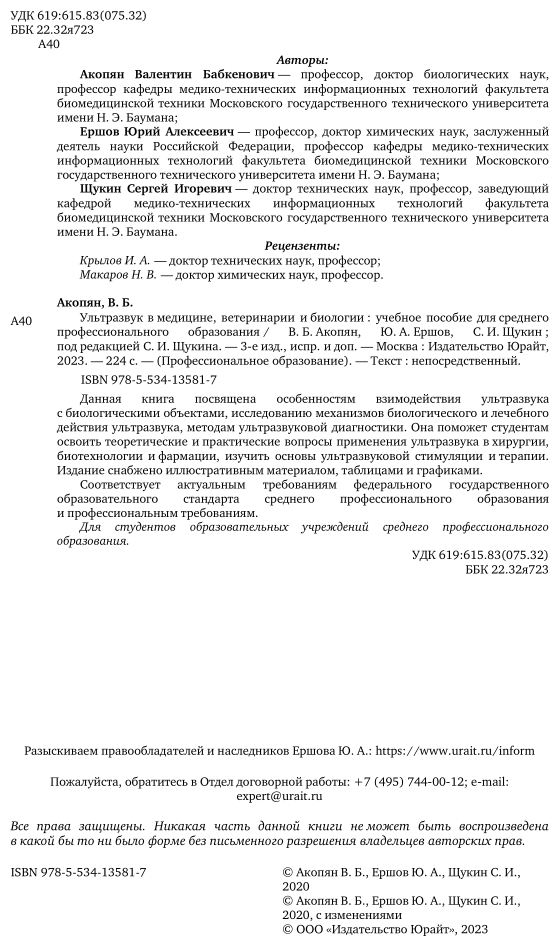 УДК 619:615.83(075.32)
ББК 22.32я723
А40

Авторы:

Акопян Валентин Бабкенович — профессор, доктор биологических наук, профессор кафедры медико-технических информационных технологий факультета биомедицинской техники Московского государственного технического университета имени Н. Э. Баумана;

Ершов Юрий Алексеевич — профессор, доктор химических наук, заслуженный деятель науки Российской Федерации, профессор кафедры медико-технических информационных технологий факультета биомедицинской техники Московского государственного технического университета имени Н. Э. Баумана;

Щукин Сергей Игоревич — доктор технических наук, профессор, заведующий кафедрой медико-технических информационных технологий факультета биомедицинской техники Московского государственного технического университета имени Н. Э. Баумана.

Рецензенты:

Крылов И. А. — доктор технических наук, профессор;
Макаров Н. В. — доктор химических наук, профессор.

Акопян, В. Б.

А40 Ультразвук в медицине, ветеринарии и биологии : учебное пособие для среднего профессионального образования / В. Б. Акопян, Ю. А. Ершов, С. И. Щукин ; под редакцией С. И. Щукина. — 3-е изд., испр. и доп. — Москва : Издательство Юрайт, 2023. — 224 с. — (Профессиональное образование). — Текст : непосредственный.

ISBN 978-5-534-13581-7

Данная книга посвящена особенностям взаимодействия ультразвука с биологическими объектами, исследованию механизмов биологического и лечебного действия ультразвука, методам ультразвуковой диагностики. Она поможет студентам освоить теоретические и практические вопросы применения ультразвука в хирургии, биотехнологии и фармации, изучить основы ультразвуковой стимуляции и терапии. Издание снабжено иллюстративным материалом, таблицами и графиками.

Соответствует актуальным требованиям федерального государственного образовательного стандарта среднего профессионального образования и профессиональным требованиям.

Для студентов образовательных учреждений среднего профессионального образования.

УДК 619:615.83(075.32)
ББК 22.32я723

Разыскиваем правообладателей и наследников Ершова Ю. А.: https://www.urait.ru/inform

Пожалуйста, обратитесь в Отдел договорной работы: +7 (495) 744-00-12; e-mail: expert@urait.ru

Все права защищены. Никакая часть данной книги не может быть воспроизведена в какой бы то ни было форме без письменного разрешения владельцев авторских прав.

ISBN 978-5-534-13581-7

© Акопян В. Б., Ершов Ю. А., Щукин С. И., 2020
© Акопян В. Б., Ершов Ю. А., Щукин С. И., 2020, с изменениями
© ООО «Издательство Юрайт», 2023